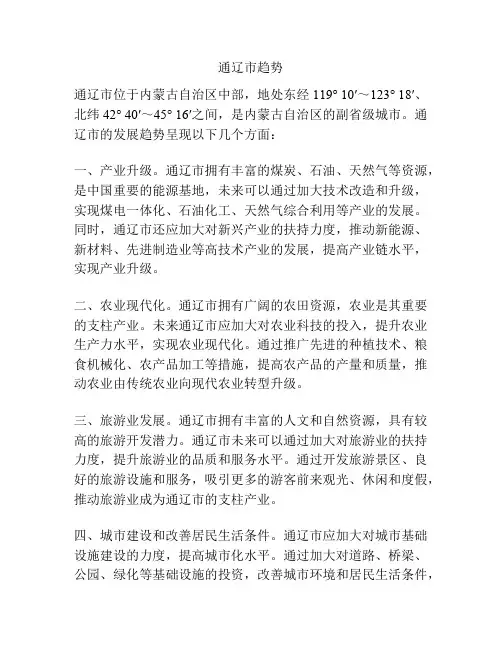 通辽市趋势

通辽市位于内蒙古自治区中部，地处东经 119° 10′～123° 18′、北纬 42° 40′～45° 16′之间，是内蒙古自治区的副省级城市。通辽市的发展趋势呈现以下几个方面：

一、产业升级。通辽市拥有丰富的煤炭、石油、天然气等资源，是中国重要的能源基地，未来可以通过加大技术改造和升级，实现煤电一体化、石油化工、天然气综合利用等产业的发展。同时，通辽市还应加大对新兴产业的扶持力度，推动新能源、新材料、先进制造业等高技术产业的发展，提高产业链水平，实现产业升级。

二、农业现代化。通辽市拥有广阔的农田资源，农业是其重要的支柱产业。未来通辽市应加大对农业科技的投入，提升农业生产力水平，实现农业现代化。通过推广先进的种植技术、粮食机械化、农产品加工等措施，提高农产品的产量和质量，推动农业由传统农业向现代农业转型升级。

三、旅游业发展。通辽市拥有丰富的人文和自然资源，具有较高的旅游开发潜力。通辽市未来可以通过加大对旅游业的扶持力度，提升旅游业的品质和服务水平。通过开发旅游景区、良好的旅游设施和服务，吸引更多的游客前来观光、休闲和度假，推动旅游业成为通辽市的支柱产业。

四、城市建设和改善居民生活条件。通辽市应加大对城市基础设施建设的力度，提高城市化水平。通过加大对道路、桥梁、公园、绿化等基础设施的投资，改善城市环境和居民生活条件，